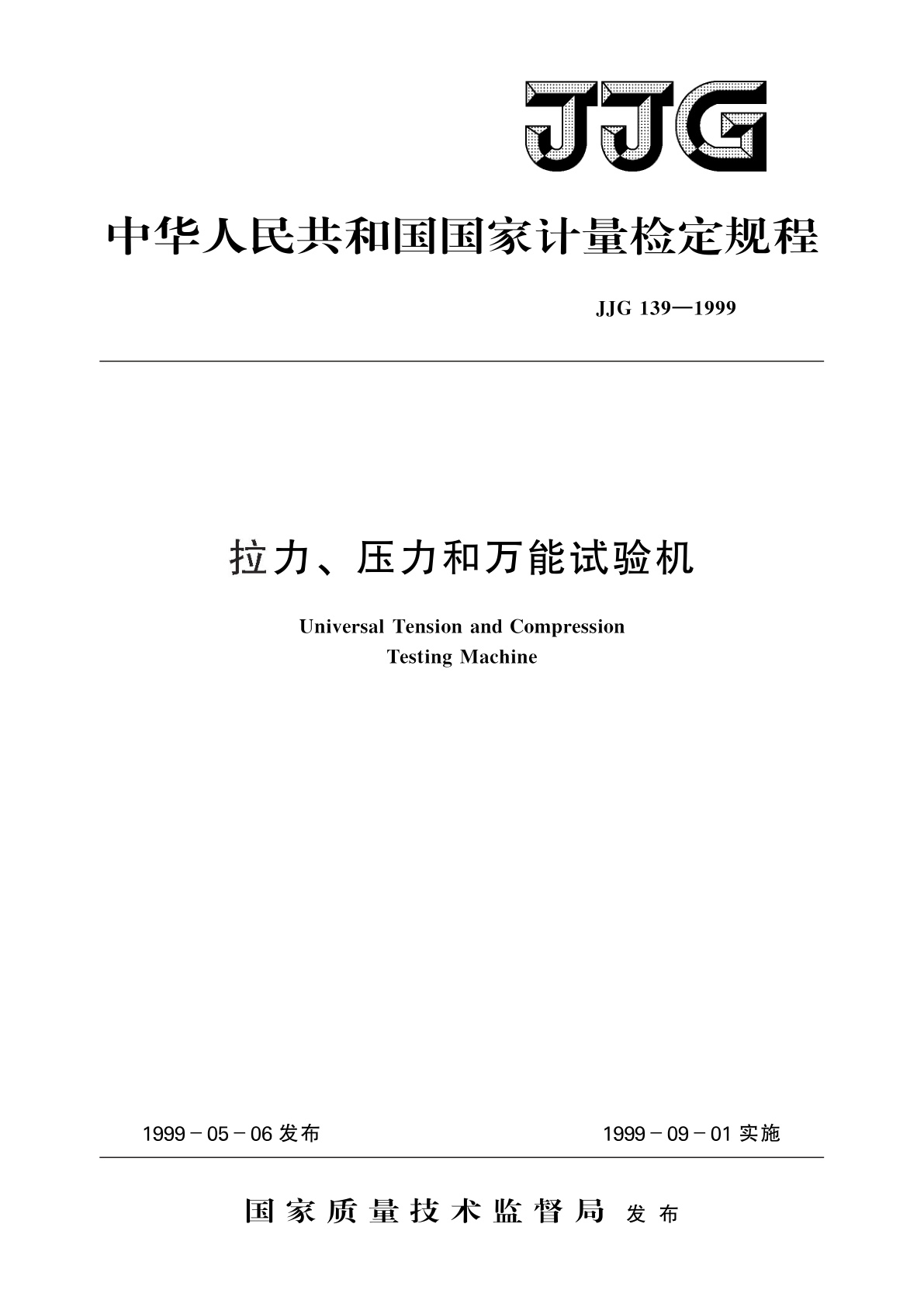 JJG

中华人民共和国国家计量检定规程

JJG 139—1999

拉力、压力和万能试验机

Universal Tension and Compression Testing Machine

1999－05－06 发布

1999－09－01 实施

国家质量技术监督局 发布